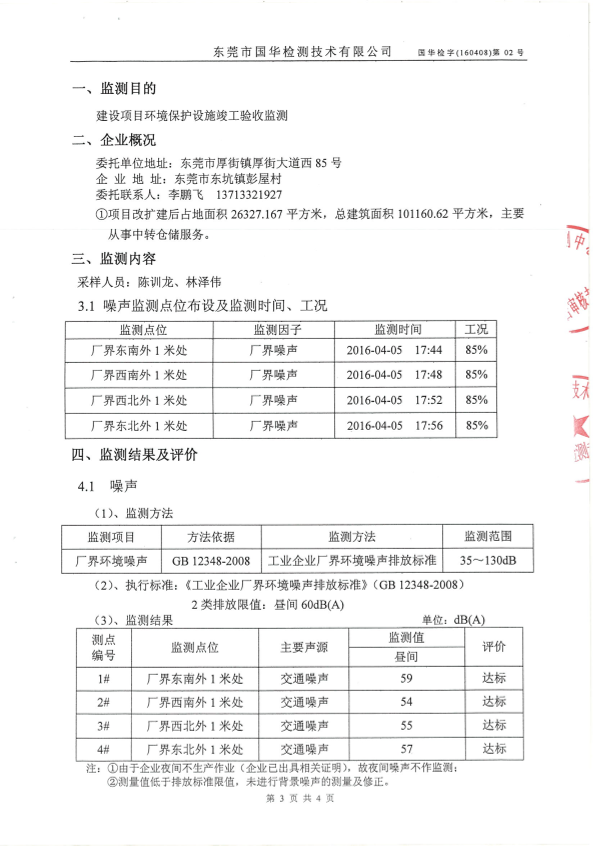 东莞市国华检测技术有限公司　国华检字(160408)第 02 号

一、监测目的

建设项目环境保护设施竣工验收监测

二、企业概况

委托单位地址：东莞市厚街镇厚街大道西 85 号
企 业 地 址：东莞市东坑镇彭屋村
委托联系人：李鹏飞　13713321927
①项目改扩建后占地面积 26327.167 平方米，总建筑面积 101160.62 平方米，主要从事中转仓储服务。

三、监测内容

采样人员：陈训龙、林泽伟

3.1 噪声监测点位布设及监测时间、工况

| 监测点位 | 监测因子 | 监测时间 | 工况 |
|---|---|---|---|
| 厂界东南外 1 米处 | 厂界噪声 | 2016-04-05　17:44 | 85% |
| 厂界西南外 1 米处 | 厂界噪声 | 2016-04-05　17:48 | 85% |
| 厂界西北外 1 米处 | 厂界噪声 | 2016-04-05　17:52 | 85% |
| 厂界东北外 1 米处 | 厂界噪声 | 2016-04-05　17:56 | 85% |

四、监测结果及评价

4.1　噪声

（1）、监测方法

| 监测项目 | 方法依据 | 监测方法 | 监测范围 |
|---|---|---|---|
| 厂界环境噪声 | GB 12348-2008 | 工业企业厂界环境噪声排放标准 | 35～130dB |

（2）、执行标准：《工业企业厂界环境噪声排放标准》(GB 12348-2008)
2 类排放限值：昼间 60dB(A)

（3）、监测结果　单位：dB(A)

| 测点编号 | 监测点位 | 主要声源 | 监测值 昼间 | 评价 |
|---|---|---|---|---|
| 1# | 厂界东南外 1 米处 | 交通噪声 | 59 | 达标 |
| 2# | 厂界西南外 1 米处 | 交通噪声 | 54 | 达标 |
| 3# | 厂界西北外 1 米处 | 交通噪声 | 55 | 达标 |
| 4# | 厂界东北外 1 米处 | 交通噪声 | 57 | 达标 |

注：①由于企业夜间不生产作业（企业已出具相关证明），故夜间噪声不作监测；
②测量值低于排放标准限值，未进行背景噪声的测量及修正。

第 3 页 共 4 页